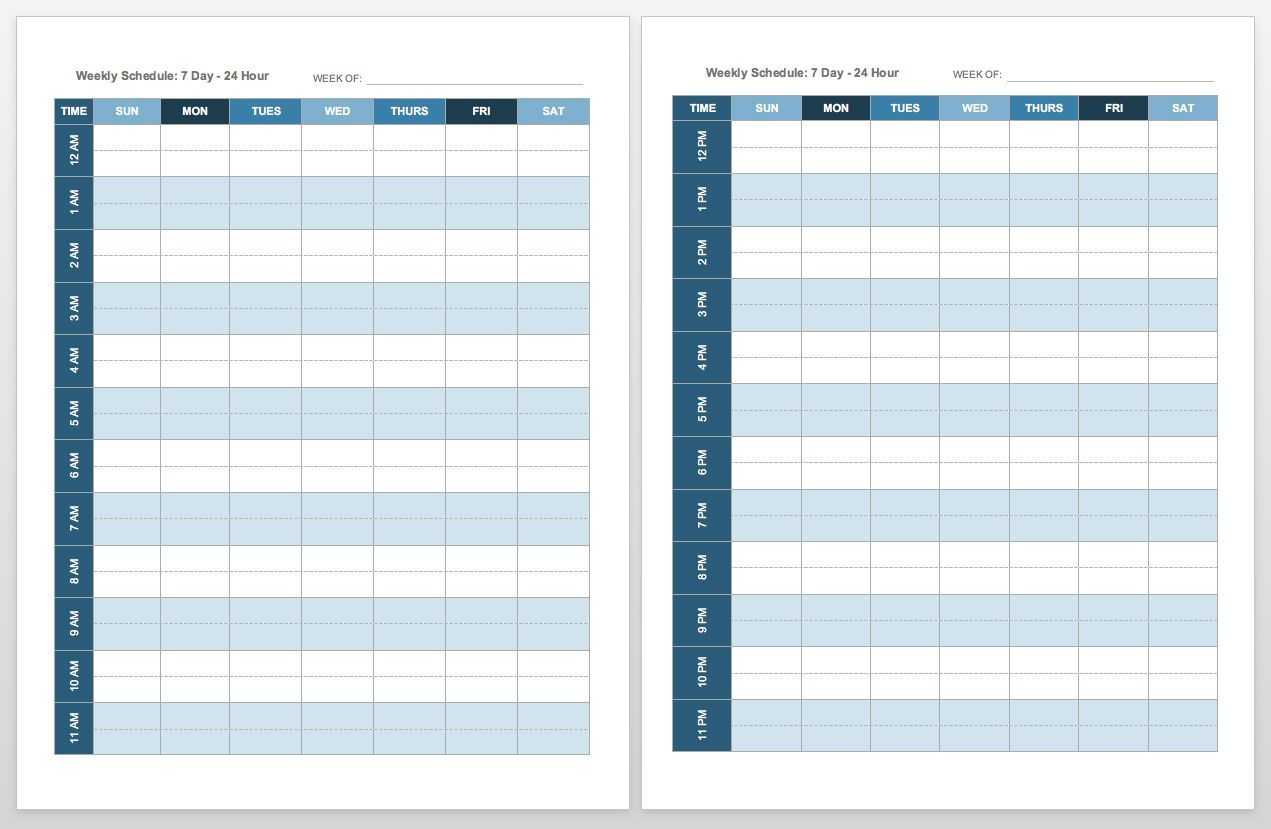 Weekly Schedule: 7 Day - 24 Hour WEEK OF:

| TIME | SUN | MON | TUES | WED | THURS | FRI | SAT |
|---|---|---|---|---|---|---|---|
| 12 AM | | | | | | | |
| 1 AM | | | | | | | |
| 2 AM | | | | | | | |
| 3 AM | | | | | | | |
| 4 AM | | | | | | | |
| 5 AM | | | | | | | |
| 6 AM | | | | | | | |
| 7 AM | | | | | | | |
| 8 AM | | | | | | | |
| 9 AM | | | | | | | |
| 10 AM | | | | | | | |
| 11 AM | | | | | | | |

Weekly Schedule: 7 Day - 24 Hour WEEK OF:

| TIME | SUN | MON | TUES | WED | THURS | FRI | SAT |
|---|---|---|---|---|---|---|---|
| 12 PM | | | | | | | |
| 1 PM | | | | | | | |
| 2 PM | | | | | | | |
| 3 PM | | | | | | | |
| 4 PM | | | | | | | |
| 5 PM | | | | | | | |
| 6 PM | | | | | | | |
| 7 PM | | | | | | | |
| 8 PM | | | | | | | |
| 9 PM | | | | | | | |
| 10 PM | | | | | | | |
| 11 PM | | | | | | | |